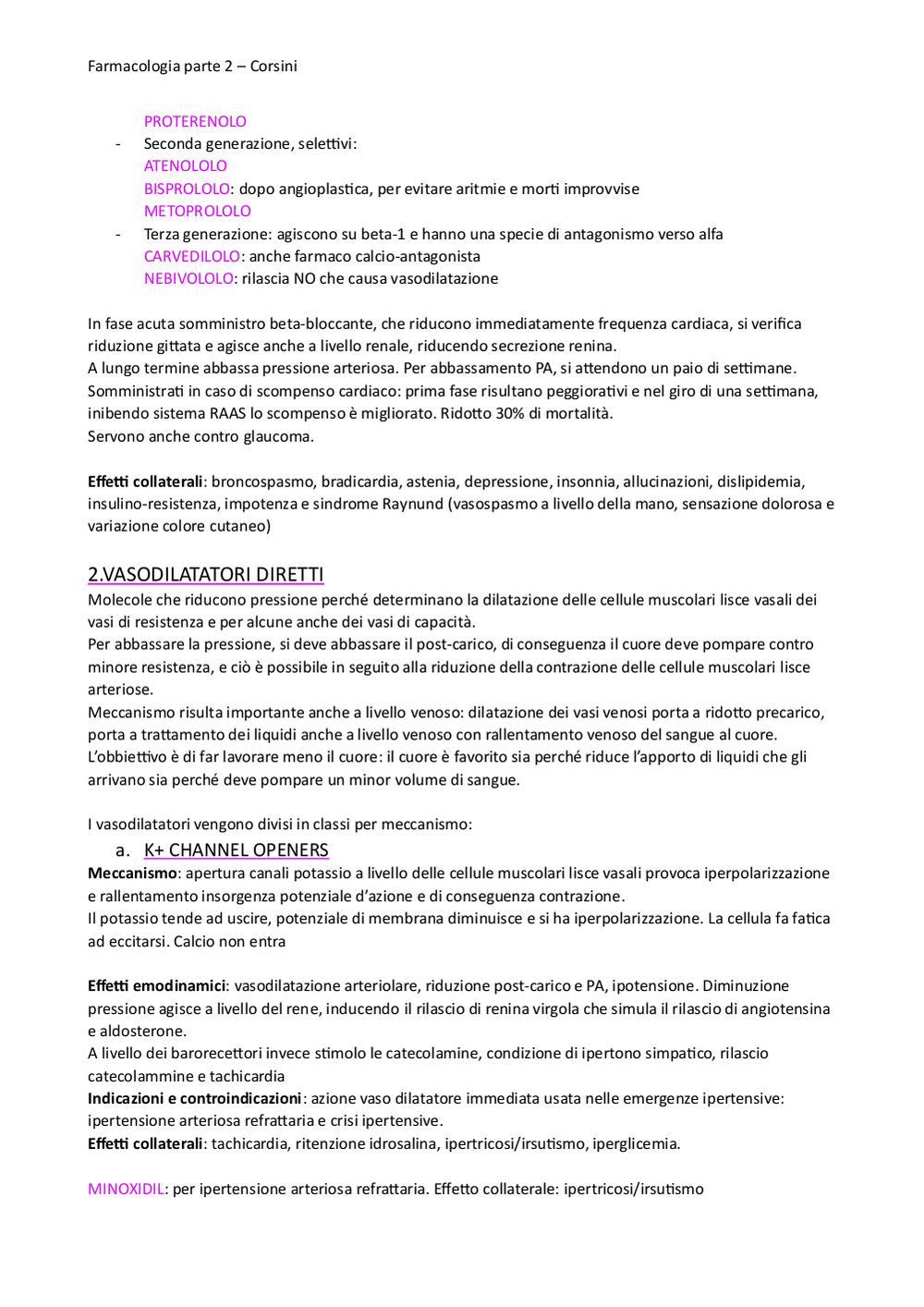 Farmacologia parte 2 – Corsini

PROTERENOLO
- Seconda generazione, selettivi:
ATENOLOLO
BISPROLOLO: dopo angioplastica, per evitare aritmie e morti improvvise
METOPROLOLO
- Terza generazione: agiscono su beta-1 e hanno una specie di antagonismo verso alfa
CARVEDILOLO: anche farmaco calcio-antagonista
NEBIVOLOLO: rilascia NO che causa vasodilatazione

In fase acuta somministro beta-bloccante, che riducono immediatamente frequenza cardiaca, si verifica riduzione gittata e agisce anche a livello renale, riducendo secrezione renina.
A lungo termine abbassa pressione arteriosa. Per abbassamento PA, si attendono un paio di settimane.
Somministrati in caso di scompenso cardiaco: prima fase risultano peggiorativi e nel giro di una settimana, inibendo sistema RAAS lo scompenso è migliorato. Ridotto 30% di mortalità.
Servono anche contro glaucoma.

Effetti collaterali: broncospasmo, bradicardia, astenia, depressione, insonnia, allucinazioni, dislipidemia, insulino-resistenza, impotenza e sindrome Raynund (vasospasmo a livello della mano, sensazione dolorosa e variazione colore cutaneo)

2.VASODILATATORI DIRETTI
Molecole che riducono pressione perché determinano la dilatazione delle cellule muscolari lisce vasali dei vasi di resistenza e per alcune anche dei vasi di capacità.
Per abbassare la pressione, si deve abbassare il post-carico, di conseguenza il cuore deve pompare contro minore resistenza, e ciò è possibile in seguito alla riduzione della contrazione delle cellule muscolari lisce arteriose.
Meccanismo risulta importante anche a livello venoso: dilatazione dei vasi venosi porta a ridotto precarico, porta a trattamento dei liquidi anche a livello venoso con rallentamento venoso del sangue al cuore.
L'obbiettivo è di far lavorare meno il cuore: il cuore è favorito sia perché riduce l'apporto di liquidi che gli arrivano sia perché deve pompare un minor volume di sangue.

I vasodilatatori vengono divisi in classi per meccanismo:
a. K+ CHANNEL OPENERS
Meccanismo: apertura canali potassio a livello delle cellule muscolari lisce vasali provoca iperpolarizzazione e rallentamento insorgenza potenziale d'azione e di conseguenza contrazione.
Il potassio tende ad uscire, potenziale di membrana diminuisce e si ha iperpolarizzazione. La cellula fa fatica ad eccitarsi. Calcio non entra

Effetti emodinamici: vasodilatazione arteriolare, riduzione post-carico e PA, ipotensione. Diminuzione pressione agisce a livello del rene, inducendo il rilascio di renina virgola che simula il rilascio di angiotensina e aldosterone.
A livello dei barorecettori invece stimolo le catecolamine, condizione di ipertono simpatico, rilascio catecolammine e tachicardia
Indicazioni e controindicazioni: azione vaso dilatatore immediata usata nelle emergenze ipertensive: ipertensione arteriosa refrattaria e crisi ipertensive.
Effetti collaterali: tachicardia, ritenzione idrosalina, ipertricosi/irsutismo, iperglicemia.

MINOXIDIL: per ipertensione arteriosa refrattaria. Effetto collaterale: ipertricosi/irsutismo